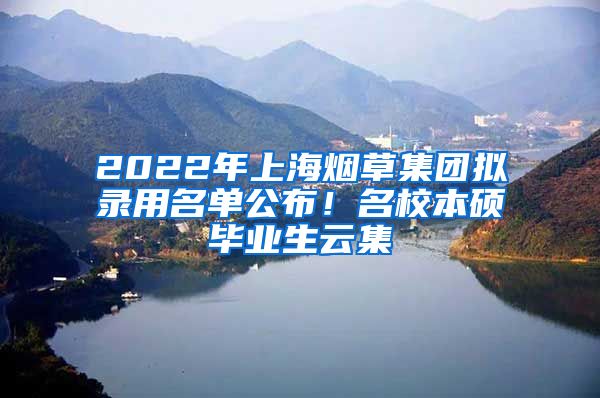 2022年上海烟草集团拟录用名单公布！名校本硕毕业生云集